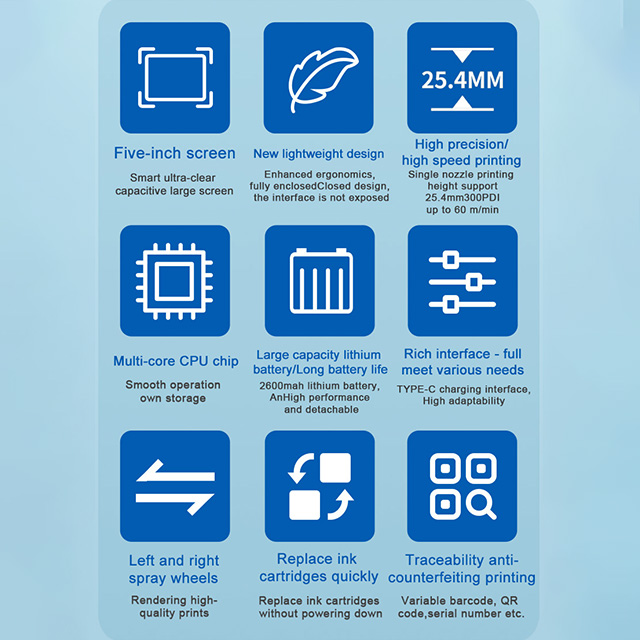 Five-inch screen

Smart ultra-clear capacitive large screen

New lightweight design

Enhanced ergonomics, fully enclosedClosed design, the interface is not exposed

25.4MM

High precision/ high speed printing

Single nozzle printing height support 25.4mm300PDI up to 60 m/min

Multi-core CPU chip

Smooth operation own storage

Large capacity lithium battery/Long battery life

2600mah lithium battery, AnHigh performance and detachable

Rich interface - full meet various needs

TYPE-C charging interface, High adaptability

Left and right spray wheels

Rendering high-quality prints

Replace ink cartridges quickly

Replace ink cartridges without powering down

Traceability anti-counterfeiting printing

Variable barcode, QR code,serial number etc.